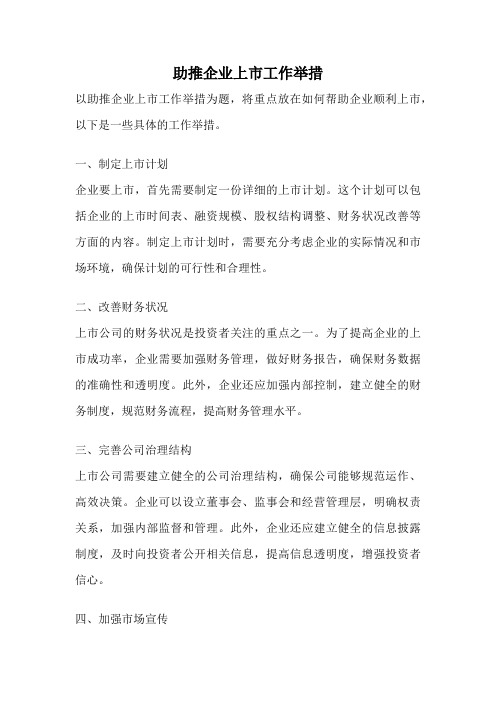 助推企业上市工作举措

以助推企业上市工作举措为题，将重点放在如何帮助企业顺利上市，以下是一些具体的工作举措。

一、制定上市计划

企业要上市，首先需要制定一份详细的上市计划。这个计划可以包括企业的上市时间表、融资规模、股权结构调整、财务状况改善等方面的内容。制定上市计划时，需要充分考虑企业的实际情况和市场环境，确保计划的可行性和合理性。

二、改善财务状况

上市公司的财务状况是投资者关注的重点之一。为了提高企业的上市成功率，企业需要加强财务管理，做好财务报告，确保财务数据的准确性和透明度。此外，企业还应加强内部控制，建立健全的财务制度，规范财务流程，提高财务管理水平。

三、完善公司治理结构

上市公司需要建立健全的公司治理结构，确保公司能够规范运作、高效决策。企业可以设立董事会、监事会和经营管理层，明确权责关系，加强内部监督和管理。此外，企业还应建立健全的信息披露制度，及时向投资者公开相关信息，提高信息透明度，增强投资者信心。

四、加强市场宣传